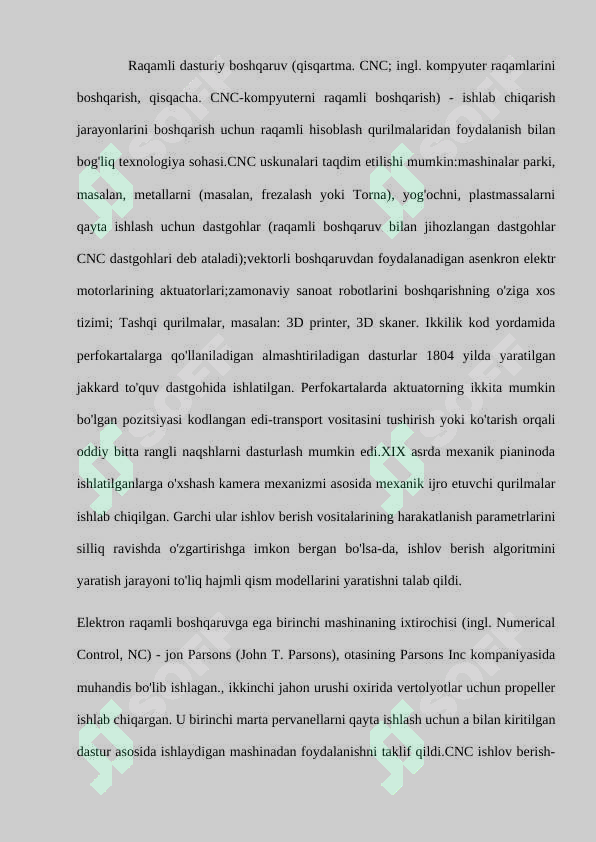 Raqamli dasturiy boshqaruv (qisqartma. CNC; ingl. kompyuter raqamlarini boshqarish, qisqacha. CNC-kompyuterni raqamli boshqarish) - ishlab chiqarish jarayonlarini boshqarish uchun raqamli hisoblash qurilmalaridan foydalanish bilan bog'liq texnologiya sohasi.CNC uskunalari taqdim etilishi mumkin:mashinalar parki, masalan, metallarni (masalan, frezalash yoki Torna), yog'ochni, plastmassalarni qayta ishlash uchun dastgohlar (raqamli boshqaruv bilan jihozlangan dastgohlar CNC dastgohlari deb ataladi);vektorli boshqaruvdan foydalanadigan asenkron elektr motorlarining aktuatorlari;zamonaviy sanoat robotlarini boshqarishning o'ziga xos tizimi; Tashqi qurilmalar, masalan: 3D printer, 3D skaner. Ikkilik kod yordamida perfokartalarga qo'llaniladigan almashtiriladigan dasturlar 1804 yilda yaratilgan jakkard to'quv dastgohida ishlatilgan. Perfokartalarda aktuatorning ikkita mumkin bo'lgan pozitsiyasi kodlangan edi-transport vositasini tushirish yoki ko'tarish orqali oddiy bitta rangli naqshlarni dasturlash mumkin edi.XIX asrda mexanik pianinoda ishlatilganlarga o'xshash kamera mexanizmi asosida mexanik ijro etuvchi qurilmalar ishlab chiqilgan. Garchi ular ishlov berish vositalarining harakatlanish parametrlarini silliq ravishda o'zgartirishga imkon bergan bo'lsa-da, ishlov berish algoritmini yaratish jarayoni to'liq hajmli qism modellarini yaratishni talab qildi.

Elektron raqamli boshqaruvga ega birinchi mashinaning ixtirochisi (ingl. Numerical Control, NC) - jon Parsons (John T. Parsons), otasining Parsons Inc kompaniyasida muhandis bo'lib ishlagan., ikkinchi jahon urushi oxirida vertolyotlar uchun propeller ishlab chiqargan. U birinchi marta pervanellarni qayta ishlash uchun a bilan kiritilgan dastur asosida ishlaydigan mashinadan foydalanishni taklif qildi.CNC ishlov berish-